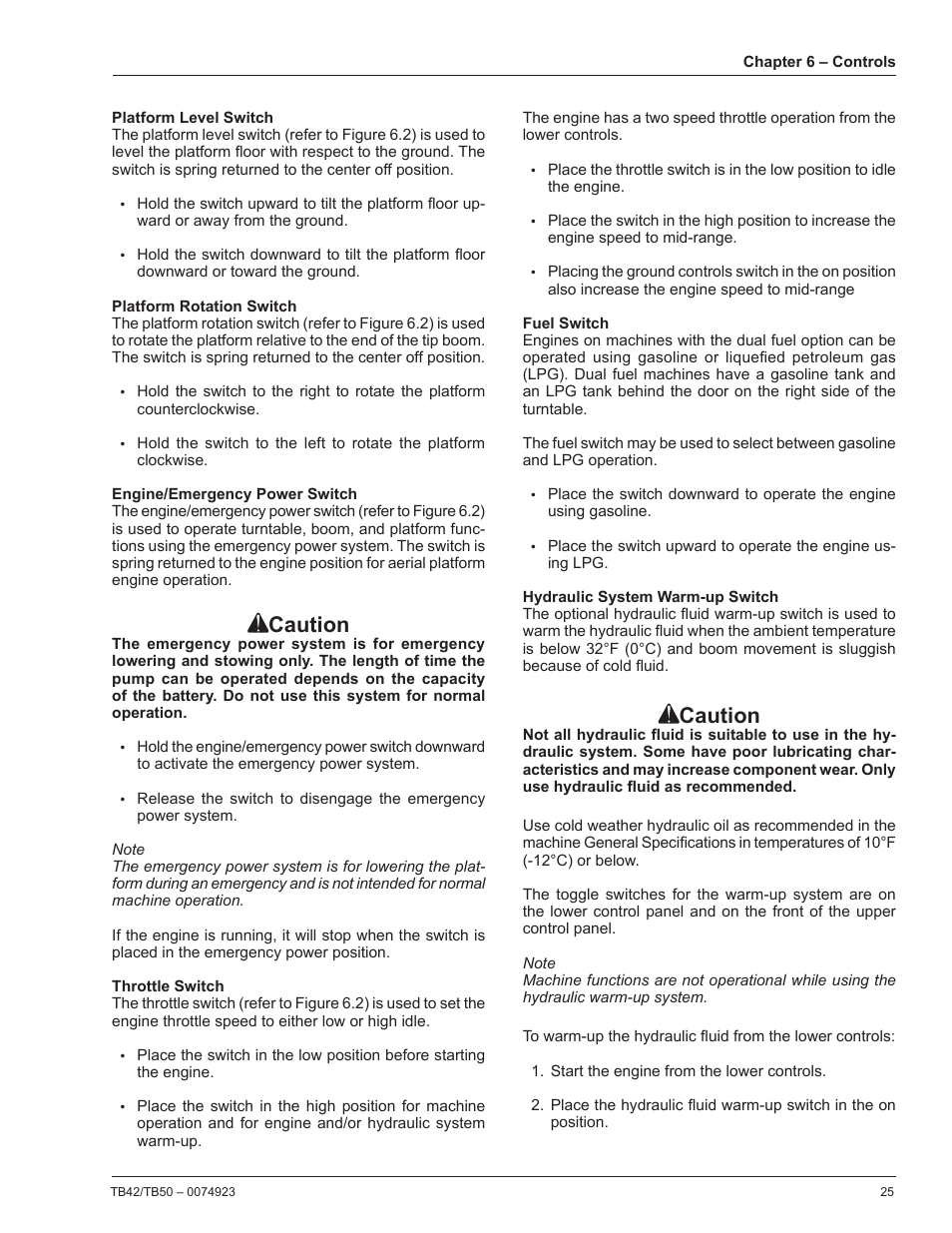 Chapter 6 – Controls

Platform Level Switch
The platform level switch (refer to Figure 6.2) is used to level the platform floor with respect to the ground. The switch is spring returned to the center off position.

• Hold the switch upward to tilt the platform floor upward or away from the ground.

• Hold the switch downward to tilt the platform floor downward or toward the ground.

Platform Rotation Switch
The platform rotation switch (refer to Figure 6.2) is used to rotate the platform relative to the end of the tip boom. The switch is spring returned to the center off position.

• Hold the switch to the right to rotate the platform counterclockwise.

• Hold the switch to the left to rotate the platform clockwise.

Engine/Emergency Power Switch
The engine/emergency power switch (refer to Figure 6.2) is used to operate turntable, boom, and platform functions using the emergency power system. The switch is spring returned to the engine position for aerial platform engine operation.

Caution
The emergency power system is for emergency lowering and stowing only. The length of time the pump can be operated depends on the capacity of the battery. Do not use this system for normal operation.

• Hold the engine/emergency power switch downward to activate the emergency power system.

• Release the switch to disengage the emergency power system.

Note
The emergency power system is for lowering the platform during an emergency and is not intended for normal machine operation.

If the engine is running, it will stop when the switch is placed in the emergency power position.

Throttle Switch
The throttle switch (refer to Figure 6.2) is used to set the engine throttle speed to either low or high idle.

• Place the switch in the low position before starting the engine.

• Place the switch in the high position for machine operation and for engine and/or hydraulic system warm-up.

The engine has a two speed throttle operation from the lower controls.

• Place the throttle switch is in the low position to idle the engine.

• Place the switch in the high position to increase the engine speed to mid-range.

• Placing the ground controls switch in the on position also increase the engine speed to mid-range

Fuel Switch
Engines on machines with the dual fuel option can be operated using gasoline or liquefied petroleum gas (LPG). Dual fuel machines have a gasoline tank and an LPG tank behind the door on the right side of the turntable.

The fuel switch may be used to select between gasoline and LPG operation.

• Place the switch downward to operate the engine using gasoline.

• Place the switch upward to operate the engine using LPG.

Hydraulic System Warm-up Switch
The optional hydraulic fluid warm-up switch is used to warm the hydraulic fluid when the ambient temperature is below 32°F (0°C) and boom movement is sluggish because of cold fluid.

Caution
Not all hydraulic fluid is suitable to use in the hydraulic system. Some have poor lubricating characteristics and may increase component wear. Only use hydraulic fluid as recommended.

Use cold weather hydraulic oil as recommended in the machine General Specifications in temperatures of 10°F (-12°C) or below.

The toggle switches for the warm-up system are on the lower control panel and on the front of the upper control panel.

Note
Machine functions are not operational while using the hydraulic warm-up system.

To warm-up the hydraulic fluid from the lower controls:

1. Start the engine from the lower controls.

2. Place the hydraulic fluid warm-up switch in the on position.

TB42/TB50 – 0074923

25